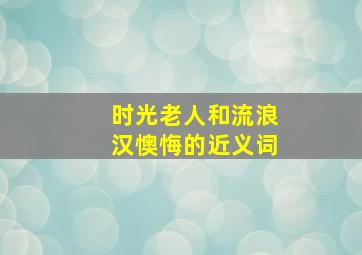 时光老人和流浪汉懊悔的近义词